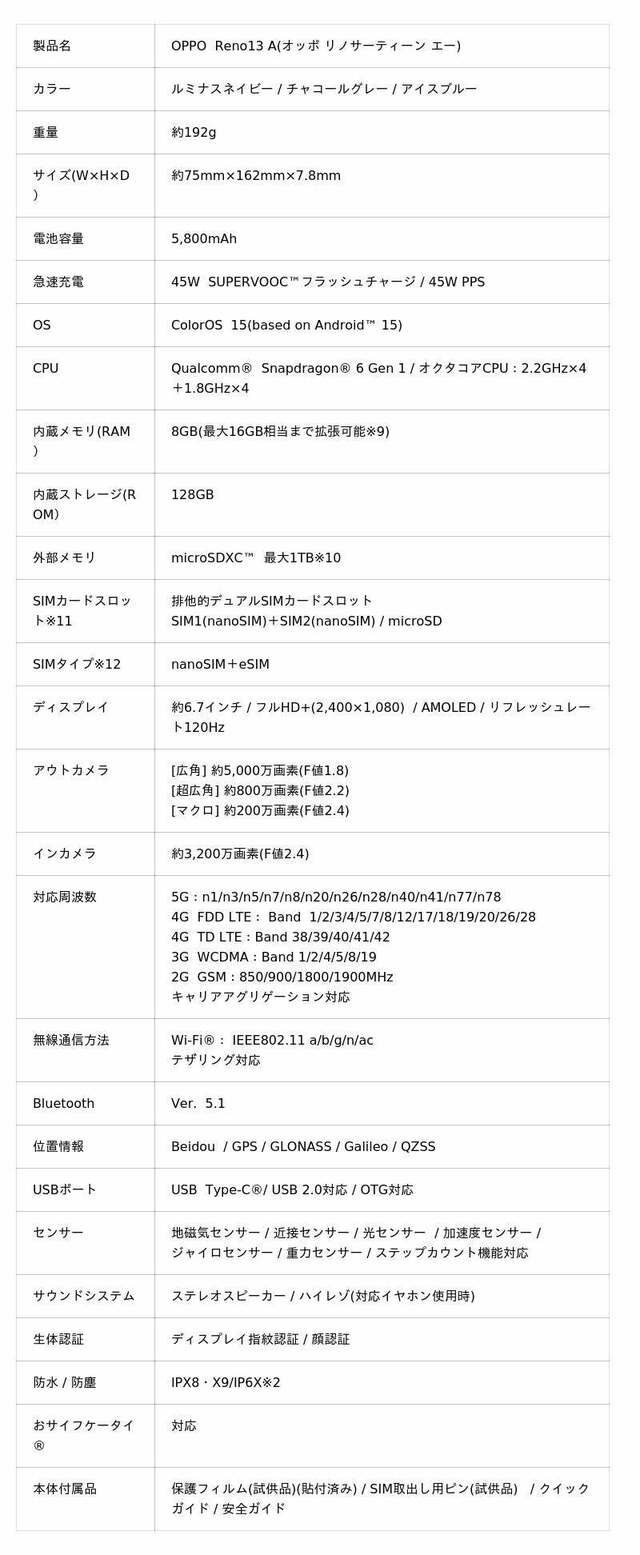 | 製品名 | OPPO Reno13 A(オッポ リノサーティーン エー) |
|---|---|
| カラー | ルミナスネイビー / チャコールグレー / アイスブルー |
| 重量 | 約192g |
| サイズ(W×H×D) | 約75mm×162mm×7.8mm |
| 電池容量 | 5,800mAh |
| 急速充電 | 45W SUPERVOOC™フラッシュチャージ / 45W PPS |
| OS | ColorOS 15(based on Android™ 15) |
| CPU | Qualcomm® Snapdragon® 6 Gen 1 / オクタコアCPU：2.2GHz×4＋1.8GHz×4 |
| 内蔵メモリ(RAM) | 8GB(最大16GB相当まで拡張可能※9) |
| 内蔵ストレージ(ROM) | 128GB |
| 外部メモリ | microSDXC™ 最大1TB※10 |
| SIMカードスロット※11 | 排他的デュアルSIMカードスロット SIM1(nanoSIM)＋SIM2(nanoSIM) / microSD |
| SIMタイプ※12 | nanoSIM＋eSIM |
| ディスプレイ | 約6.7インチ / フルHD+(2,400×1,080) / AMOLED / リフレッシュレート120Hz |
| アウトカメラ | [広角] 約5,000万画素(F値1.8) [超広角] 約800万画素(F値2.2) [マクロ] 約200万画素(F値2.4) |
| インカメラ | 約3,200万画素(F値2.4) |
| 対応周波数 | 5G：n1/n3/n5/n7/n8/n20/n26/n28/n40/n41/n77/n78 4G FDD LTE： Band 1/2/3/4/5/7/8/12/17/18/19/20/26/28 4G TD LTE：Band 38/39/40/41/42 3G WCDMA：Band 1/2/4/5/8/19 2G GSM：850/900/1800/1900MHz キャリアアグリゲーション対応 |
| 無線通信方法 | Wi-Fi®： IEEE802.11 a/b/g/n/ac テザリング対応 |
| Bluetooth | Ver. 5.1 |
| 位置情報 | Beidou / GPS / GLONASS / Galileo / QZSS |
| USBポート | USB Type-C®/ USB 2.0対応 / OTG対応 |
| センサー | 地磁気センサー / 近接センサー / 光センサー / 加速度センサー / ジャイロセンサー / 重力センサー / ステップカウント機能対応 |
| サウンドシステム | ステレオスピーカー / ハイレゾ(対応イヤホン使用時) |
| 生体認証 | ディスプレイ指紋認証 / 顔認証 |
| 防水 / 防塵 | IPX8・X9/IP6X※2 |
| おサイフケータイ® | 対応 |
| 本体付属品 | 保護フィルム(試供品)(貼付済み) / SIM取出し用ピン(試供品) / クイックガイド / 安全ガイド |